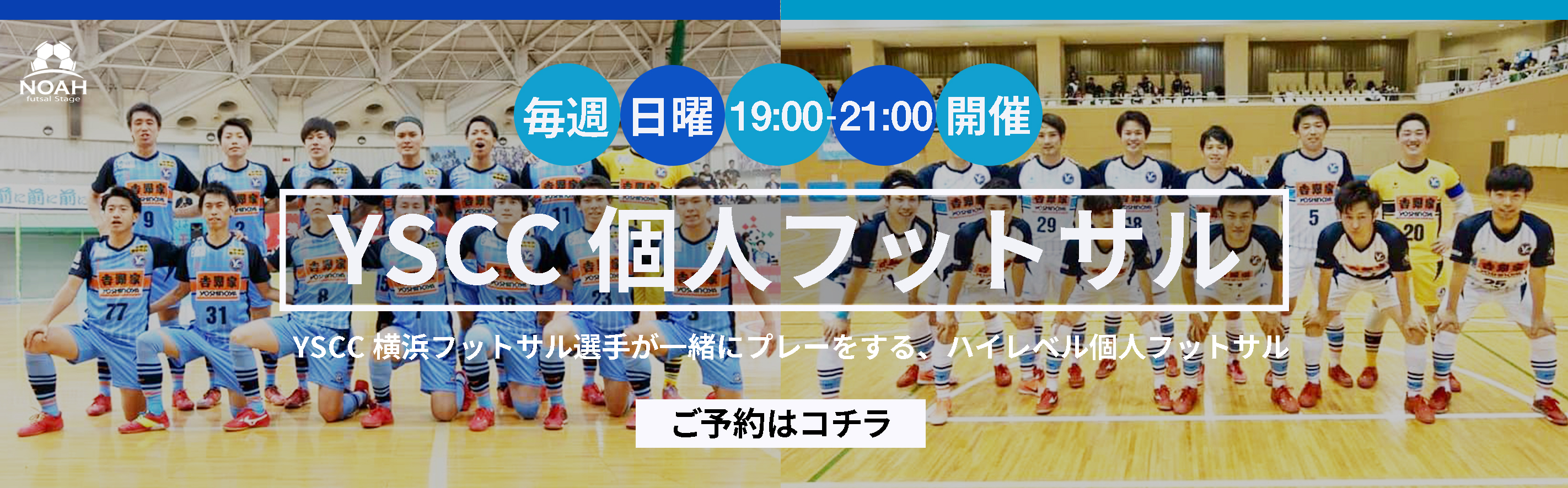 NOAH
futsal Stage

毎週 日曜 19:00-21:00 開催

YSCC 個人フットサル

YSCC 横浜フットサル選手が一緒にプレーをする、ハイレベル個人フットサル

ご予約はコチラ